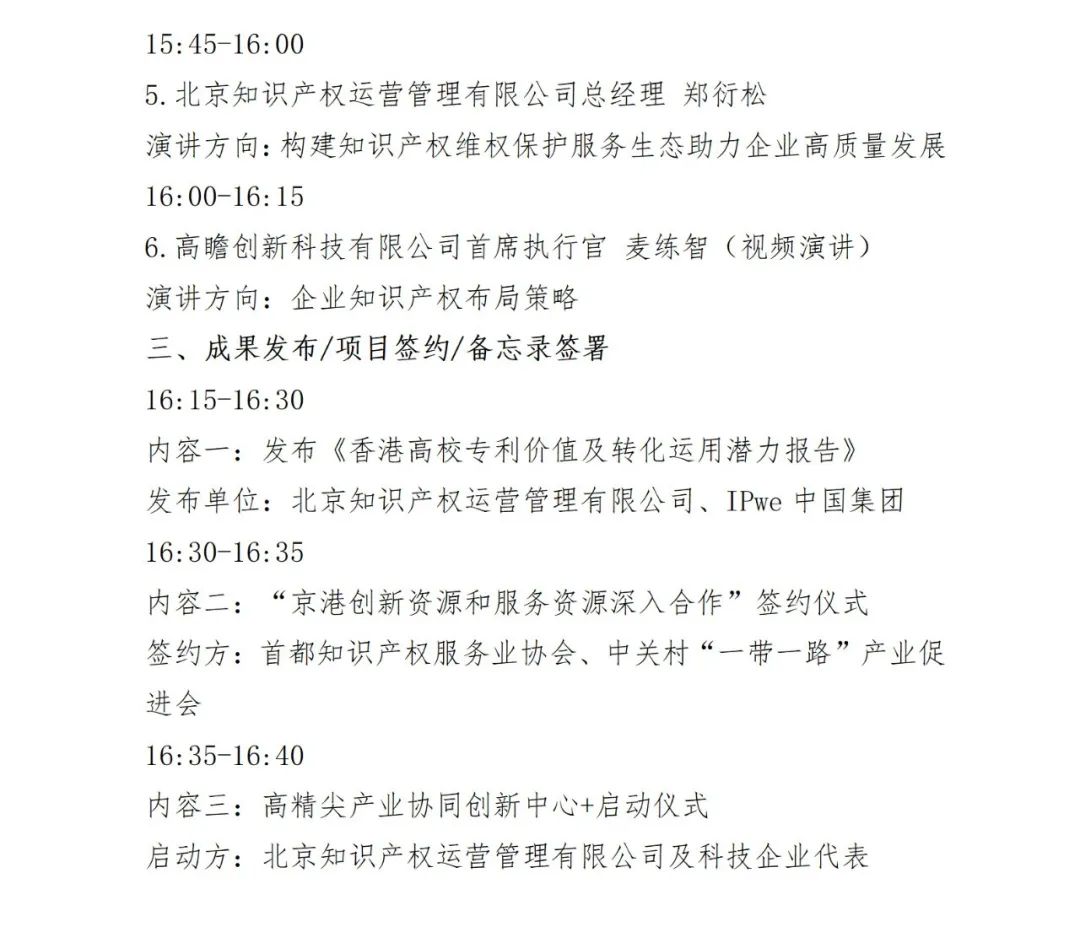 15:45-16:00

5.北京知识产权运营管理有限公司总经理 郑衍松

演讲方向:构建知识产权维权保护服务生态助力企业高质量发展

16:00-16:15

6.高瞻创新科技有限公司首席执行官 麦练智（视频演讲）

演讲方向：企业知识产权布局策略

三、成果发布/项目签约/备忘录签署

16:15-16:30

内容一：发布《香港高校专利价值及转化运用潜力报告》

发布单位：北京知识产权运营管理有限公司、IPwe 中国集团

16:30-16:35

内容二：“京港创新资源和服务资源深入合作”签约仪式

签约方：首都知识产权服务业协会、中关村“一带一路”产业促进会

16:35-16:40

内容三：高精尖产业协同创新中心+启动仪式

启动方：北京知识产权运营管理有限公司及科技企业代表